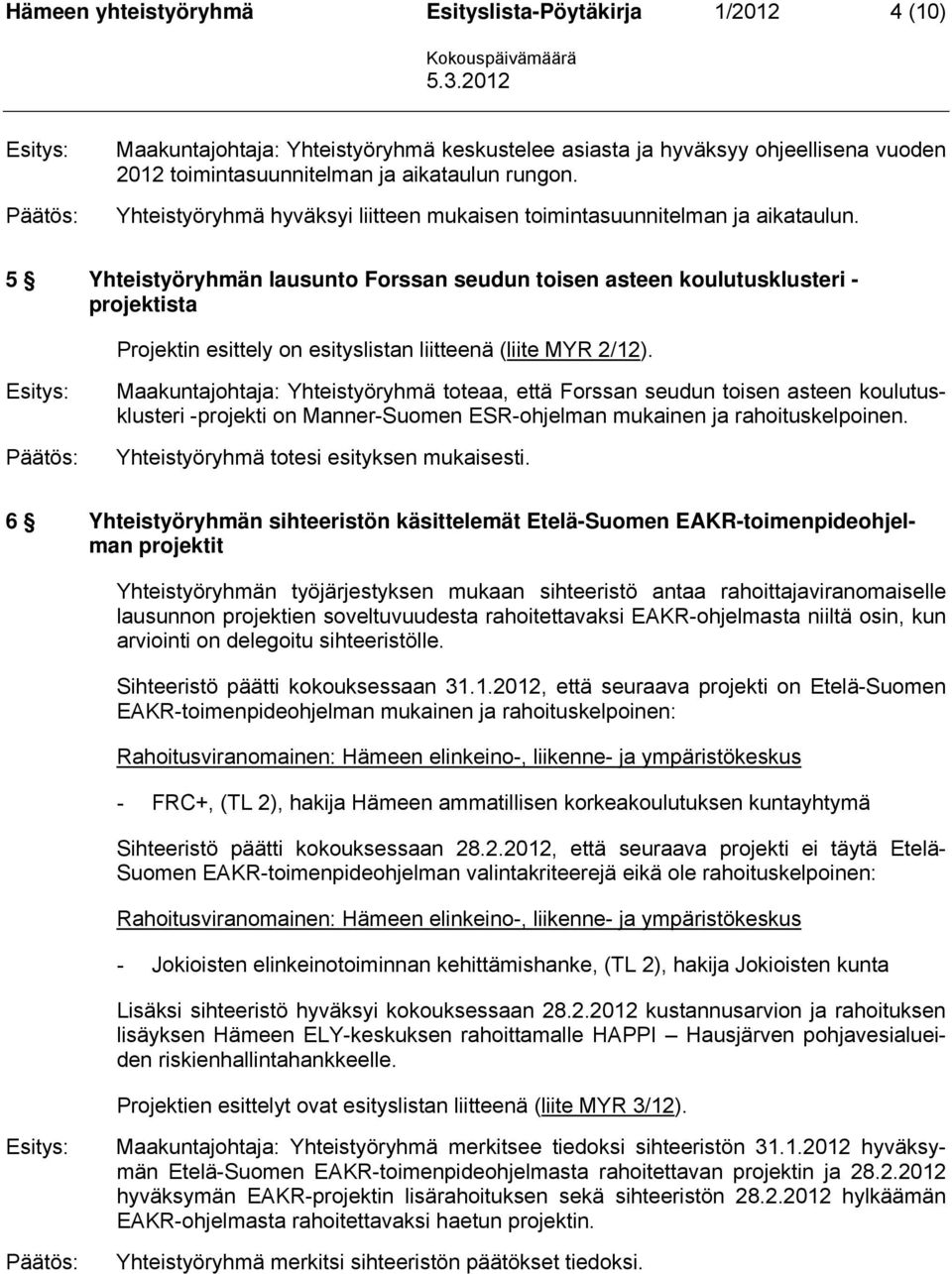 Hämeen yhteistyöryhmä Esityslista-Pöytäkirja 1/2012 4 (10)

Kokouspäivämäärä
5.3.2012

Esitys: Maakuntajohtaja: Yhteistyöryhmä keskustelee asiasta ja hyväksyy ohjeellisena vuoden 2012 toimintasuunnitelman ja aikataulun rungon.

Päätös: Yhteistyöryhmä hyväksyi liitteen mukaisen toimintasuunnitelman ja aikataulun.

5 § Yhteistyöryhmän lausunto Forssan seudun toisen asteen koulutusklusteri -projektista

Projektin esittely on esityslistan liitteenä (liite MYR 2/12).

Esitys: Maakuntajohtaja: Yhteistyöryhmä toteaa, että Forssan seudun toisen asteen koulutusklusteri -projekti on Manner-Suomen ESR-ohjelman mukainen ja rahoituskelpoinen.

Päätös: Yhteistyöryhmä totesi esityksen mukaisesti.

6 § Yhteistyöryhmän sihteeristön käsittelemät Etelä-Suomen EAKR-toimenpideohjelman projektit

Yhteistyöryhmän työjärjestyksen mukaan sihteeristö antaa rahoittajaviranomaiselle lausunnon projektien soveltuvuudesta rahoitettavaksi EAKR-ohjelmasta niiltä osin, kun arviointi on delegoitu sihteeristölle.

Sihteeristö päätti kokouksessaan 31.1.2012, että seuraava projekti on Etelä-Suomen EAKR-toimenpideohjelman mukainen ja rahoituskelpoinen:

Rahoitusviranomainen: Hämeen elinkeino-, liikenne- ja ympäristökeskus

- FRC+, (TL 2), hakija Hämeen ammatillisen korkeakoulutuksen kuntayhtymä

Sihteeristö päätti kokouksessaan 28.2.2012, että seuraava projekti ei täytä Etelä-Suomen EAKR-toimenpideohjelman valintakriteerejä eikä ole rahoituskelpoinen:

Rahoitusviranomainen: Hämeen elinkeino-, liikenne- ja ympäristökeskus

- Jokioisten elinkeinotoiminnan kehittämishanke, (TL 2), hakija Jokioisten kunta

Lisäksi sihteeristö hyväksyi kokouksessaan 28.2.2012 kustannusarvion ja rahoituksen lisäyksen Hämeen ELY-keskuksen rahoittamalle HAPPI – Hausjärven pohjavesialueiden riskienhallintahankkeelle.

Projektien esittelyt ovat esityslistan liitteenä (liite MYR 3/12).

Esitys: Maakuntajohtaja: Yhteistyöryhmä merkitsee tiedoksi sihteeristön 31.1.2012 hyväksymän Etelä-Suomen EAKR-toimenpideohjelmasta rahoitettavan projektin ja 28.2.2012 hyväksymän EAKR-projektin lisärahoituksen sekä sihteeristön 28.2.2012 hylkäämän EAKR-ohjelmasta rahoitettavaksi haetun projektin.

Päätös: Yhteistyöryhmä merkitsi sihteeristön päätökset tiedoksi.